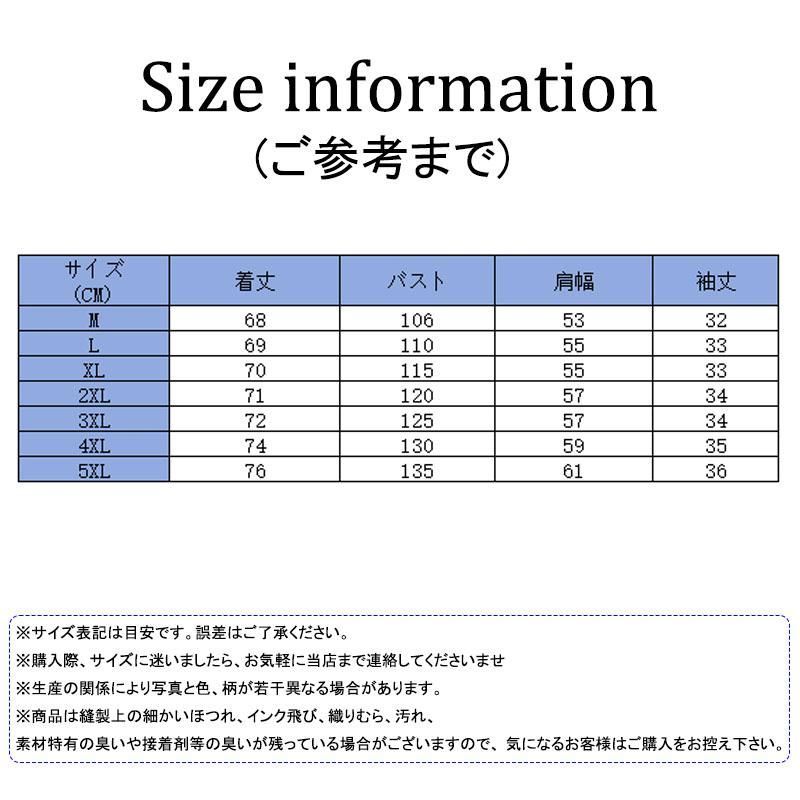 Size information
（ご参考まで）

| サイズ (CM) | 着丈 | バスト | 肩幅 | 袖丈 |
|---|---|---|---|---|
| M | 68 | 106 | 53 | 32 |
| L | 69 | 110 | 55 | 33 |
| XL | 70 | 115 | 55 | 33 |
| 2XL | 71 | 120 | 57 | 34 |
| 3XL | 72 | 125 | 57 | 34 |
| 4XL | 74 | 130 | 59 | 35 |
| 5XL | 76 | 135 | 61 | 36 |

※サイズ表記は目安です。誤差はご了承ください。
※購入際、サイズに迷いましたら、お気軽に当店まで連絡してくださいませ
※生産の関係により写真と色、柄が若干異なる場合があります。
※商品は縫製上の細かいほつれ、インク飛び、織りむら、汚れ、
素材特有の臭いや接着剤等の臭いが残っている場合がございますので、気になるお客様はご購入をお控え下さい。